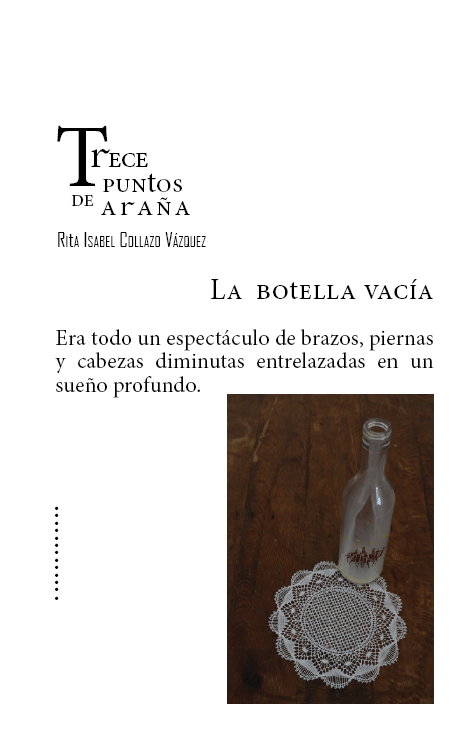 Trece puntos de araña

Rita Isabel Collazo Vázquez

La botella vacía

Era todo un espectáculo de brazos, piernas y cabezas diminutas entrelazadas en un sueño profundo.